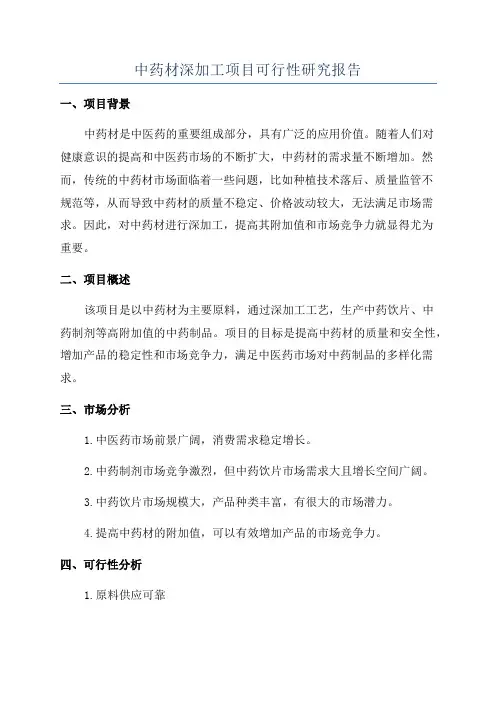 中药材深加工项目可行性研究报告

一、项目背景

中药材是中医药的重要组成部分，具有广泛的应用价值。随着人们对健康意识的提高和中医药市场的不断扩大，中药材的需求量不断增加。然而，传统的中药材市场面临着一些问题，比如种植技术落后、质量监管不规范等，从而导致中药材的质量不稳定、价格波动较大，无法满足市场需求。因此，对中药材进行深加工，提高其附加值和市场竞争力就显得尤为重要。

二、项目概述

该项目是以中药材为主要原料，通过深加工工艺，生产中药饮片、中药制剂等高附加值的中药制品。项目的目标是提高中药材的质量和安全性，增加产品的稳定性和市场竞争力，满足中医药市场对中药制品的多样化需求。

三、市场分析

1.中医药市场前景广阔，消费需求稳定增长。

2.中药制剂市场竞争激烈，但中药饮片市场需求大且增长空间广阔。

3.中药饮片市场规模大，产品种类丰富，有很大的市场潜力。

4.提高中药材的附加值，可以有效增加产品的市场竞争力。

四、可行性分析

1.原料供应可靠